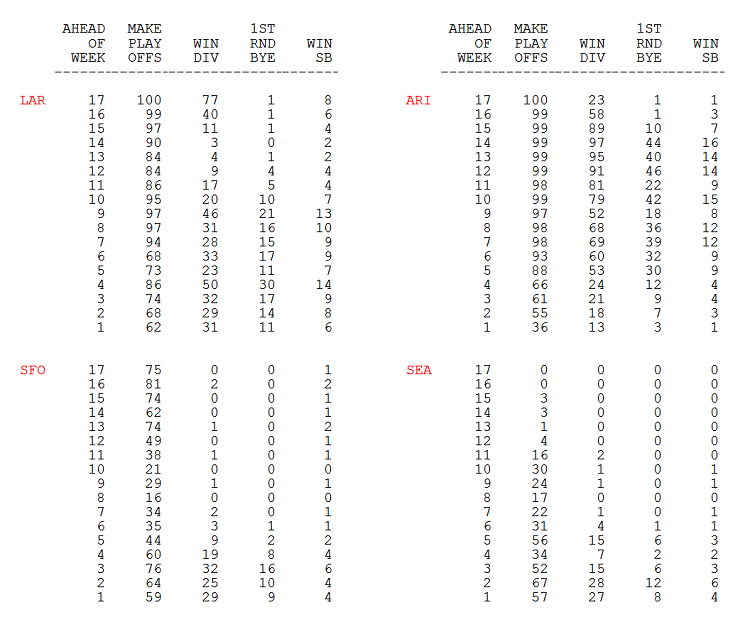 |  | AHEAD OF WEEK | MAKE PLAY OFFS | WIN DIV | 1ST RND BYE | WIN SB |
|---|---|---|---|---|---|
| LAR | 17 | 100 | 77 | 1 | 8 |
|  | 16 | 99 | 40 | 1 | 6 |
|  | 15 | 97 | 11 | 1 | 4 |
|  | 14 | 90 | 3 | 0 | 2 |
|  | 13 | 84 | 4 | 1 | 2 |
|  | 12 | 84 | 9 | 4 | 4 |
|  | 11 | 86 | 17 | 5 | 4 |
|  | 10 | 95 | 20 | 10 | 7 |
|  | 9 | 97 | 46 | 21 | 13 |
|  | 8 | 97 | 31 | 16 | 10 |
|  | 7 | 94 | 28 | 15 | 9 |
|  | 6 | 68 | 33 | 17 | 9 |
|  | 5 | 73 | 23 | 11 | 7 |
|  | 4 | 86 | 50 | 30 | 14 |
|  | 3 | 74 | 32 | 17 | 9 |
|  | 2 | 68 | 29 | 14 | 8 |
|  | 1 | 62 | 31 | 11 | 6 |
| SFO | 17 | 75 | 0 | 0 | 1 |
|  | 16 | 81 | 2 | 0 | 2 |
|  | 15 | 74 | 0 | 0 | 1 |
|  | 14 | 62 | 0 | 0 | 1 |
|  | 13 | 74 | 1 | 0 | 2 |
|  | 12 | 49 | 0 | 0 | 1 |
|  | 11 | 38 | 1 | 0 | 1 |
|  | 10 | 21 | 0 | 0 | 0 |
|  | 9 | 29 | 1 | 0 | 1 |
|  | 8 | 16 | 0 | 0 | 0 |
|  | 7 | 34 | 2 | 0 | 1 |
|  | 6 | 35 | 3 | 1 | 1 |
|  | 5 | 44 | 9 | 2 | 2 |
|  | 4 | 60 | 19 | 8 | 4 |
|  | 3 | 76 | 32 | 16 | 6 |
|  | 2 | 64 | 25 | 10 | 4 |
|  | 1 | 59 | 29 | 9 | 4 |

|  | AHEAD OF WEEK | MAKE PLAY OFFS | WIN DIV | 1ST RND BYE | WIN SB |
|---|---|---|---|---|---|
| ARI | 17 | 100 | 23 | 1 | 1 |
|  | 16 | 99 | 58 | 1 | 3 |
|  | 15 | 99 | 89 | 10 | 7 |
|  | 14 | 99 | 97 | 44 | 16 |
|  | 13 | 99 | 95 | 40 | 14 |
|  | 12 | 99 | 91 | 46 | 14 |
|  | 11 | 98 | 81 | 22 | 9 |
|  | 10 | 99 | 79 | 42 | 15 |
|  | 9 | 97 | 52 | 18 | 8 |
|  | 8 | 98 | 68 | 36 | 12 |
|  | 7 | 98 | 69 | 39 | 12 |
|  | 6 | 93 | 60 | 32 | 9 |
|  | 5 | 88 | 53 | 30 | 9 |
|  | 4 | 66 | 24 | 12 | 4 |
|  | 3 | 61 | 21 | 9 | 4 |
|  | 2 | 55 | 18 | 7 | 3 |
|  | 1 | 36 | 13 | 3 | 1 |
| SEA | 17 | 0 | 0 | 0 | 0 |
|  | 16 | 0 | 0 | 0 | 0 |
|  | 15 | 3 | 0 | 0 | 0 |
|  | 14 | 3 | 0 | 0 | 0 |
|  | 13 | 1 | 0 | 0 | 0 |
|  | 12 | 4 | 0 | 0 | 0 |
|  | 11 | 16 | 2 | 0 | 0 |
|  | 10 | 30 | 1 | 0 | 1 |
|  | 9 | 24 | 1 | 0 | 1 |
|  | 8 | 17 | 0 | 0 | 0 |
|  | 7 | 22 | 1 | 0 | 1 |
|  | 6 | 31 | 4 | 1 | 1 |
|  | 5 | 56 | 15 | 6 | 3 |
|  | 4 | 34 | 7 | 2 | 2 |
|  | 3 | 52 | 15 | 6 | 3 |
|  | 2 | 67 | 28 | 12 | 6 |
|  | 1 | 57 | 27 | 8 | 4 |